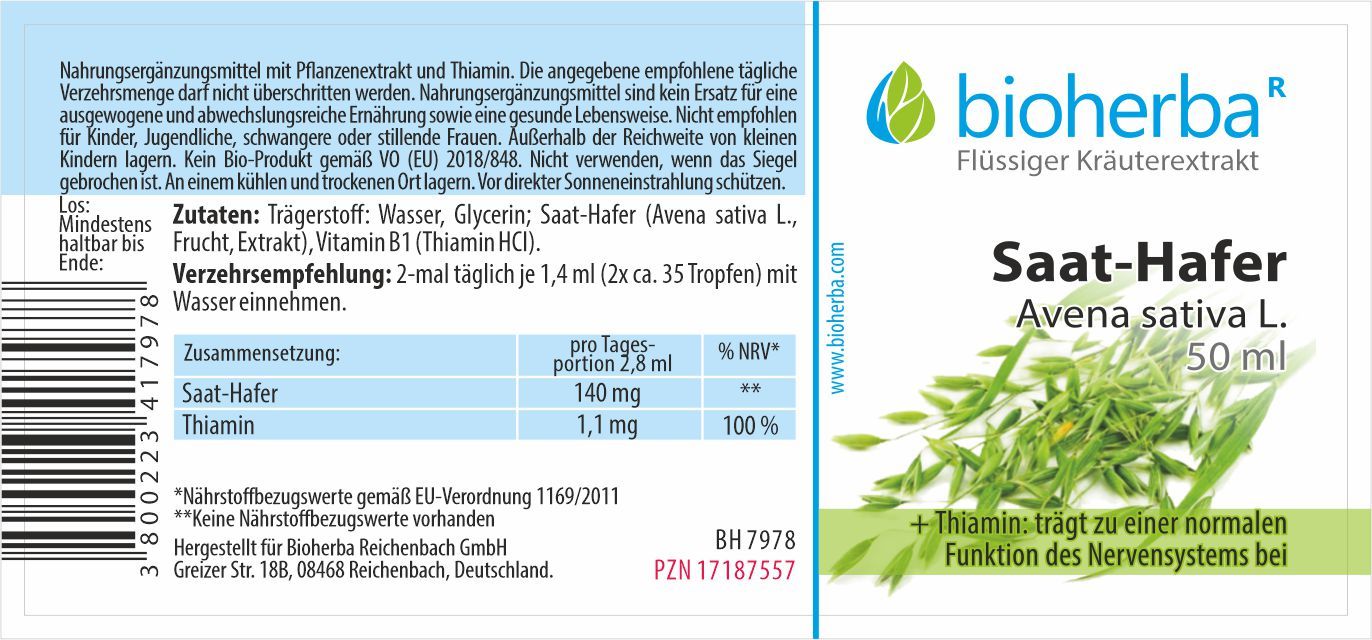 Nahrungsergänzungsmittel mit Pflanzenextrakt und Thiamin. Die angegebene empfohlene tägliche Verzehrsmenge darf nicht überschritten werden. Nahrungsergänzungsmittel sind kein Ersatz für eine ausgewogene und abwechslungsreiche Ernährung sowie eine gesunde Lebensweise. Nicht empfohlen für Kinder, Jugendliche, schwangere oder stillende Frauen. Außerhalb der Reichweite von kleinen Kindern lagern. Kein Bio-Produkt gemäß VO (EU) 2018/848. Nicht verwenden, wenn das Siegel gebrochen ist. An einem kühlen und trockenen Ort lagern. Vor direkter Sonneneinstrahlung schützen.

Los:
Mindestens haltbar bis Ende:

3 800223 417978

Zutaten: Trägerstoff: Wasser, Glycerin; Saat-Hafer (Avena sativa L., Frucht, Extrakt), Vitamin B1 (Thiamin HCl).

Verzehrsempfehlung: 2-mal täglich je 1,4 ml (2x ca. 35 Tropfen) mit Wasser einnehmen.

| Zusammensetzung: | pro Tagesportion 2,8 ml | % NRV* |
|---|---|---|
| Saat-Hafer | 140 mg | ** |
| Thiamin | 1,1 mg | 100 % |

*Nährstoffbezugswerte gemäß EU-Verordnung 1169/2011
**Keine Nährstoffbezugswerte vorhanden

Hergestellt für Bioherba Reichenbach GmbH
Greizer Str. 18B, 08468 Reichenbach, Deutschland.

BH 7978
PZN 17187557

www.bioherba.com

bioherba R
Flüssiger Kräuterextrakt

Saat-Hafer
Avena sativa L.
50 ml

+ Thiamin: trägt zu einer normalen Funktion des Nervensystems bei